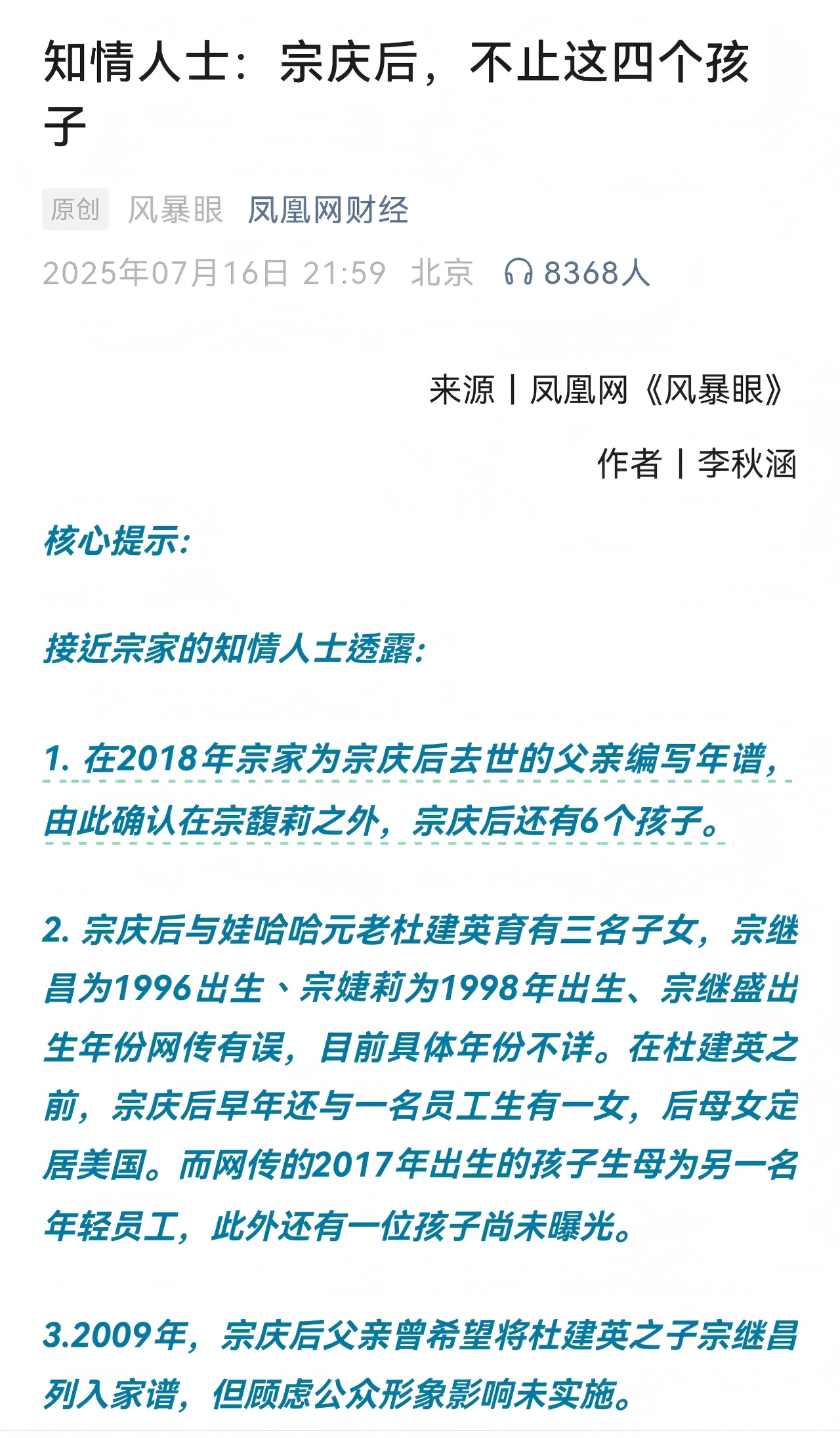 知情人士：宗庆后，不止这四个孩子

原创 风暴眼 凤凰网财经

2025年07月16日 21:59 北京 8368人

来源丨凤凰网《风暴眼》

作者丨李秋涵

核心提示：

接近宗家的知情人士透露：

1. 在2018年宗家为宗庆后去世的父亲编写年谱，由此确认在宗馥莉之外，宗庆后还有6个孩子。

2. 宗庆后与娃哈哈元老杜建英育有三名子女，宗继昌为1996出生、宗婕莉为1998年出生、宗继盛出生年份网传有误，目前具体年份不详。在杜建英之前，宗庆后早年还与一名员工生有一女，后母女定居美国。而网传的2017年出生的孩子生母为另一名年轻员工，此外还有一位孩子尚未曝光。

3.2009年，宗庆后父亲曾希望将杜建英之子宗继昌列入家谱，但顾虑公众形象影响未实施。